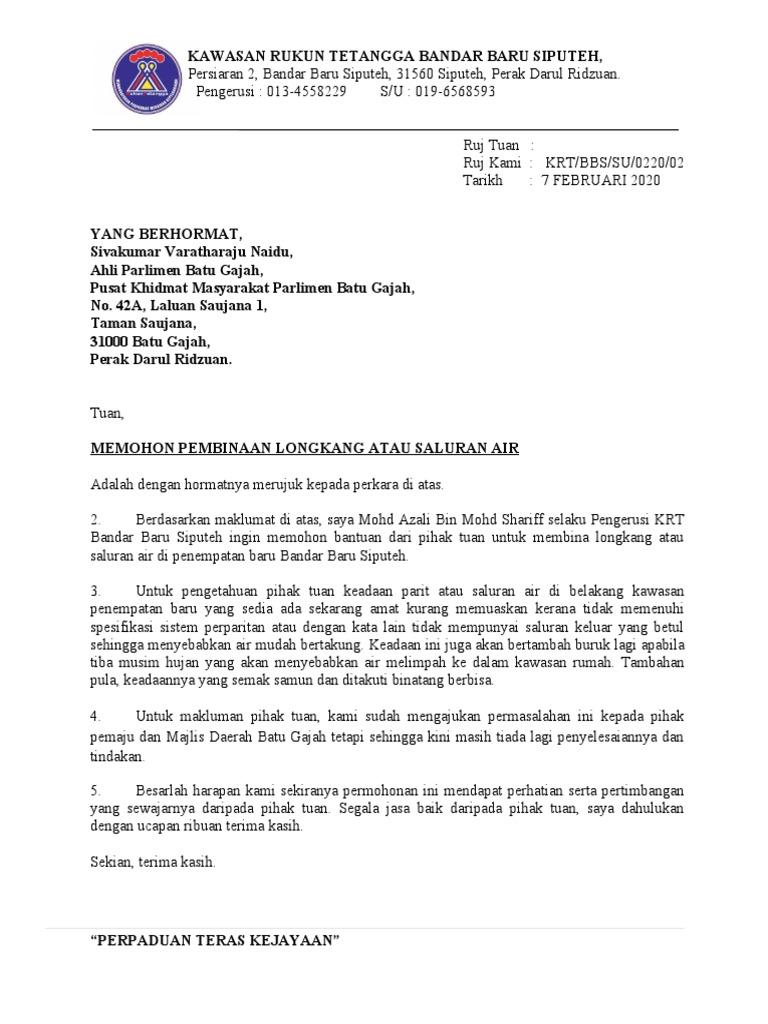 KAWASAN RUKUN TETANGGA BANDAR BARU SIPUTEH,
Persiaran 2, Bandar Baru Siputeh, 31560 Siputeh, Perak Darul Ridzuan.
Pengerusi : 013-4558229 S/U : 019-6568593

Ruj Tuan :
Ruj Kami : KRT/BBS/SU/0220/02
Tarikh : 7 FEBRUARI 2020

YANG BERHORMAT,
Sivakumar Varatharaju Naidu,
Ahli Parlimen Batu Gajah,
Pusat Khidmat Masyarakat Parlimen Batu Gajah,
No. 42A, Laluan Saujana 1,
Taman Saujana,
31000 Batu Gajah,
Perak Darul Ridzuan.

Tuan,

MEMOHON PEMBINAAN LONGKANG ATAU SALURAN AIR

Adalah dengan hormatnya merujuk kepada perkara di atas.

2. Berdasarkan maklumat di atas, saya Mohd Azali Bin Mohd Shariff selaku Pengerusi KRT Bandar Baru Siputeh ingin memohon bantuan dari pihak tuan untuk membina longkang atau saluran air di penempatan baru Bandar Baru Siputeh.

3. Untuk pengetahuan pihak tuan keadaan parit atau saluran air di belakang kawasan penempatan baru yang sedia ada sekarang amat kurang memuaskan kerana tidak memenuhi spesifikasi sistem perparitan atau dengan kata lain tidak mempunyai saluran keluar yang betul sehingga menyebabkan air mudah bertakung. Keadaan ini juga akan bertambah buruk lagi apabila tiba musim hujan yang akan menyebabkan air melimpah ke dalam kawasan rumah. Tambahan pula, keadaannya yang semak samun dan ditakuti binatang berbisa.

4. Untuk makluman pihak tuan, kami sudah mengajukan permasalahan ini kepada pihak pemaju dan Majlis Daerah Batu Gajah tetapi sehingga kini masih tiada lagi penyelesaiannya dan tindakan.

5. Besarlah harapan kami sekiranya permohonan ini mendapat perhatian serta pertimbangan yang sewajarnya daripada pihak tuan. Segala jasa baik daripada pihak tuan, saya dahulukan dengan ucapan ribuan terima kasih.

Sekian, terima kasih.

“PERPADUAN TERAS KEJAYAAN”